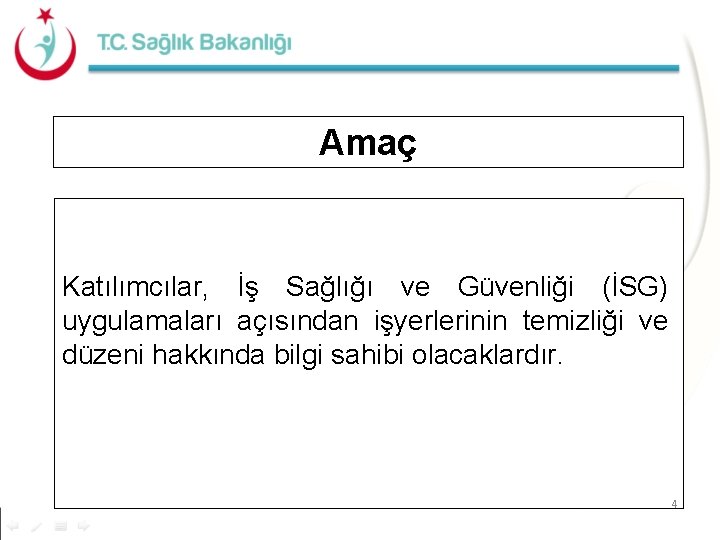 T.C. Sağlık Bakanlığı

Amaç

Katılımcılar, İş Sağlığı ve Güvenliği (İSG) uygulamaları açısından işyerlerinin temizliği ve düzeni hakkında bilgi sahibi olacaklardır.

4